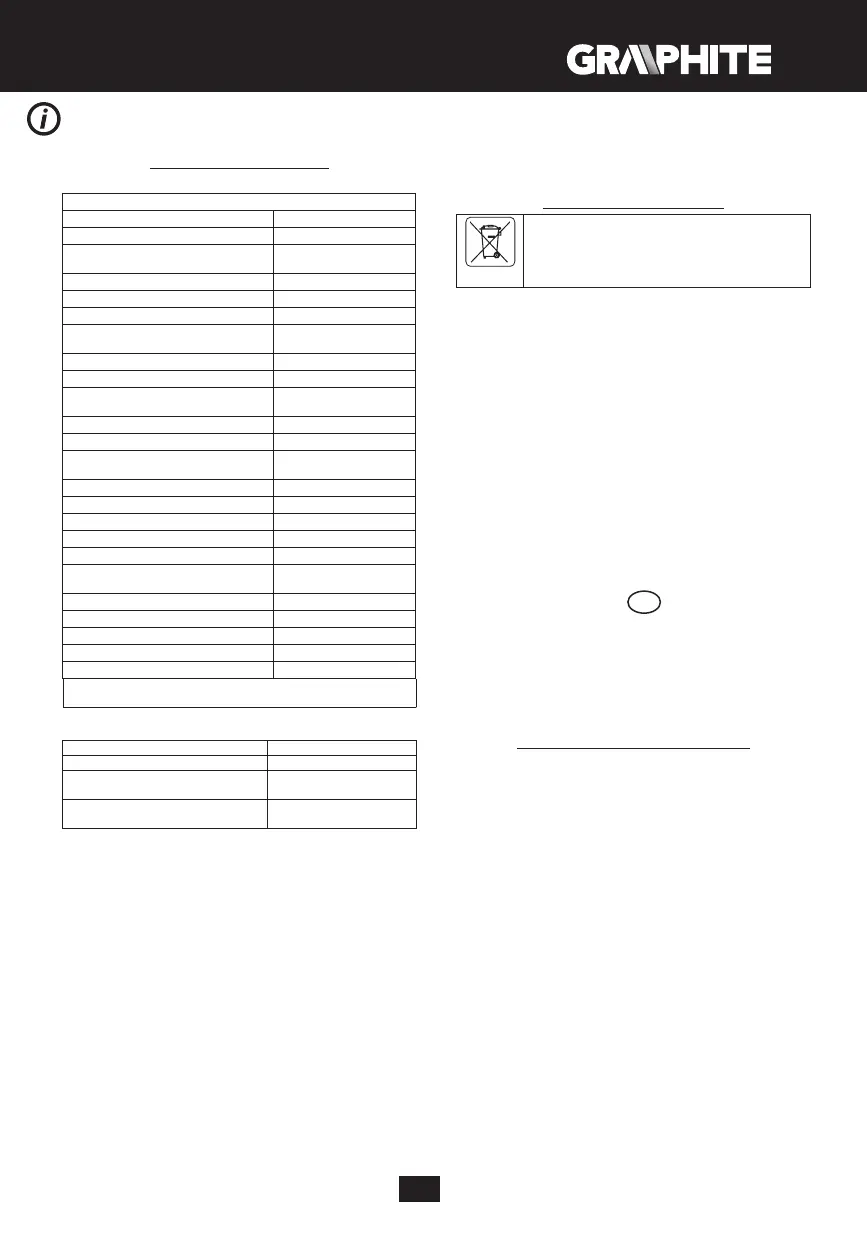 GRAPHITE